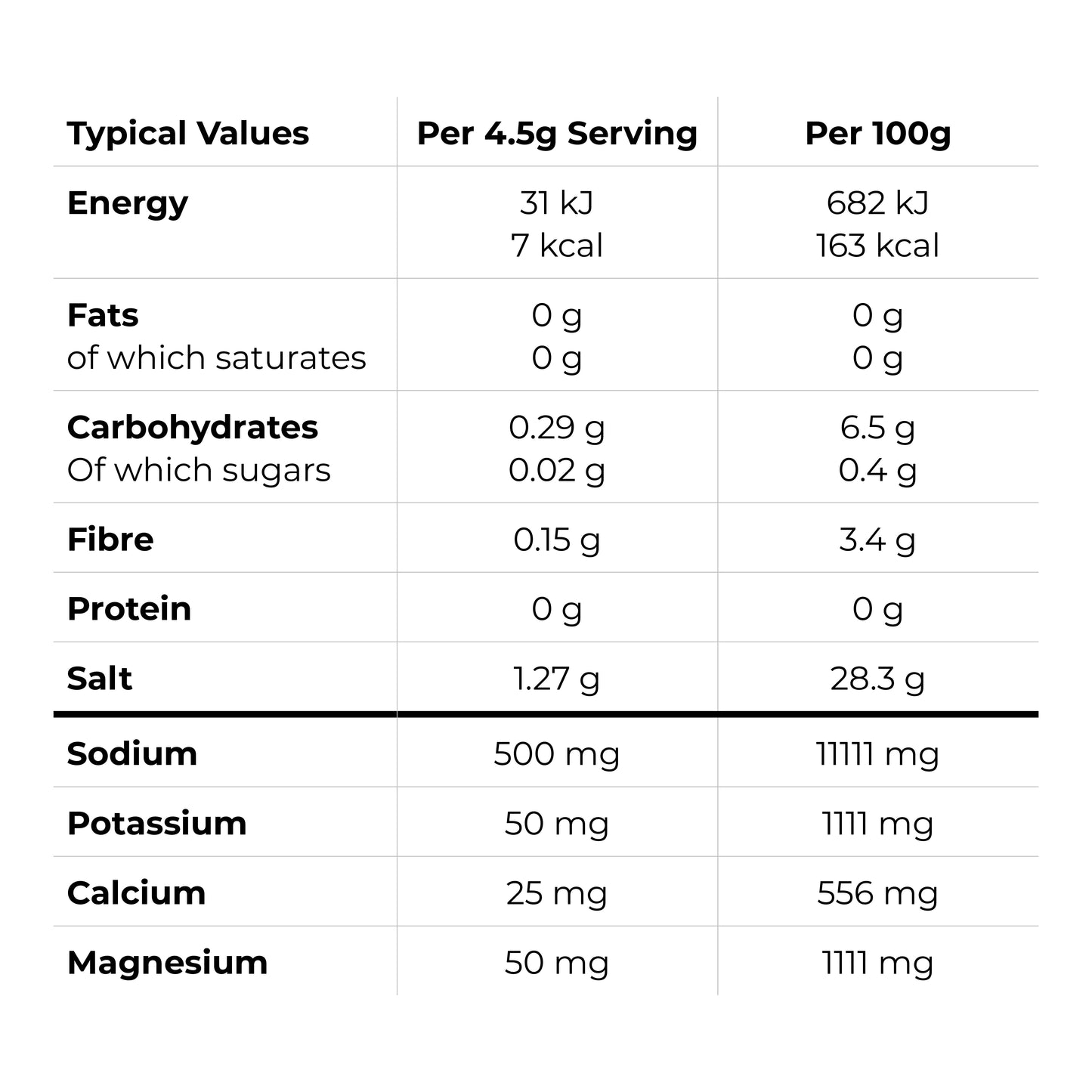 | Typical Values | Per 4.5g Serving | Per 100g |
|---|---|---|
| Energy | 31 kJ 7 kcal | 682 kJ 163 kcal |
| Fats of which saturates | 0 g 0 g | 0 g 0 g |
| Carbohydrates Of which sugars | 0.29 g 0.02 g | 6.5 g 0.4 g |
| Fibre | 0.15 g | 3.4 g |
| Protein | 0 g | 0 g |
| Salt | 1.27 g | 28.3 g |
| Sodium | 500 mg | 11111 mg |
| Potassium | 50 mg | 1111 mg |
| Calcium | 25 mg | 556 mg |
| Magnesium | 50 mg | 1111 mg |